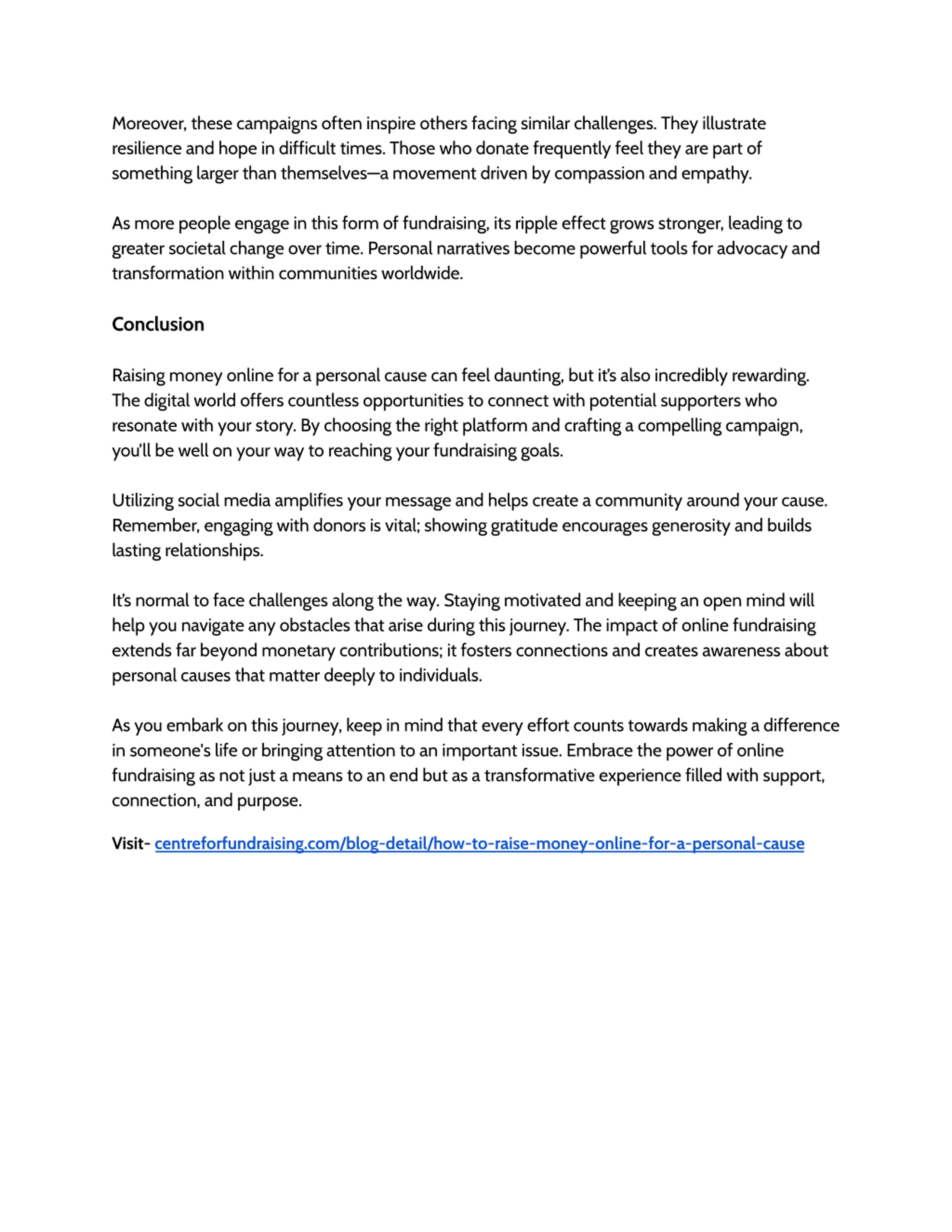 Moreover, these campaigns often inspire others facing similar challenges. They illustrate resilience and hope in difficult times. Those who donate frequently feel they are part of something larger than themselves—a movement driven by compassion and empathy.

As more people engage in this form of fundraising, its ripple effect grows stronger, leading to greater societal change over time. Personal narratives become powerful tools for advocacy and transformation within communities worldwide.

Conclusion

Raising money online for a personal cause can feel daunting, but it's also incredibly rewarding. The digital world offers countless opportunities to connect with potential supporters who resonate with your story. By choosing the right platform and crafting a compelling campaign, you'll be well on your way to reaching your fundraising goals.

Utilizing social media amplifies your message and helps create a community around your cause. Remember, engaging with donors is vital; showing gratitude encourages generosity and builds lasting relationships.

It's normal to face challenges along the way. Staying motivated and keeping an open mind will help you navigate any obstacles that arise during this journey. The impact of online fundraising extends far beyond monetary contributions; it fosters connections and creates awareness about personal causes that matter deeply to individuals.

As you embark on this journey, keep in mind that every effort counts towards making a difference in someone's life or bringing attention to an important issue. Embrace the power of online fundraising as not just a means to an end but as a transformative experience filled with support, connection, and purpose.

Visit- centreforfundraising.com/blog-detail/how-to-raise-money-online-for-a-personal-cause